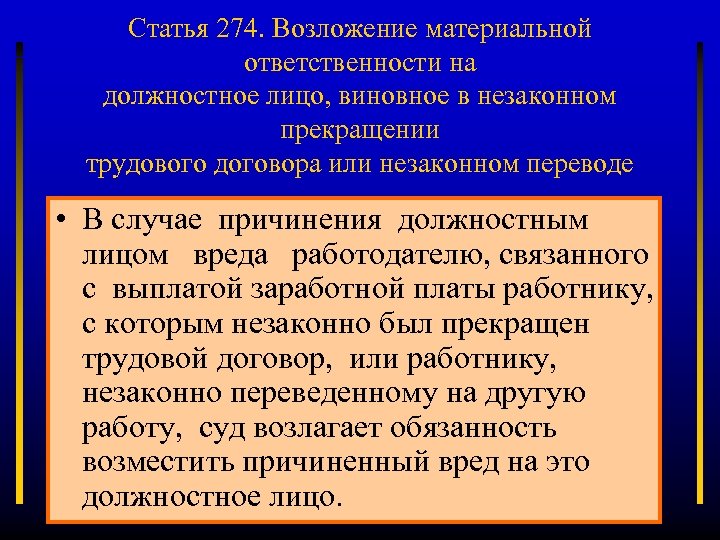 Статья 274. Возложение материальной ответственности на должностное лицо, виновное в незаконном прекращении трудового договора или незаконном переводе

• В случае причинения должностным лицом вреда работодателю, связанного с выплатой заработной платы работнику, с которым незаконно был прекращен трудовой договор, или работнику, незаконно переведенному на другую работу, суд возлагает обязанность возместить причиненный вред на это должностное лицо.